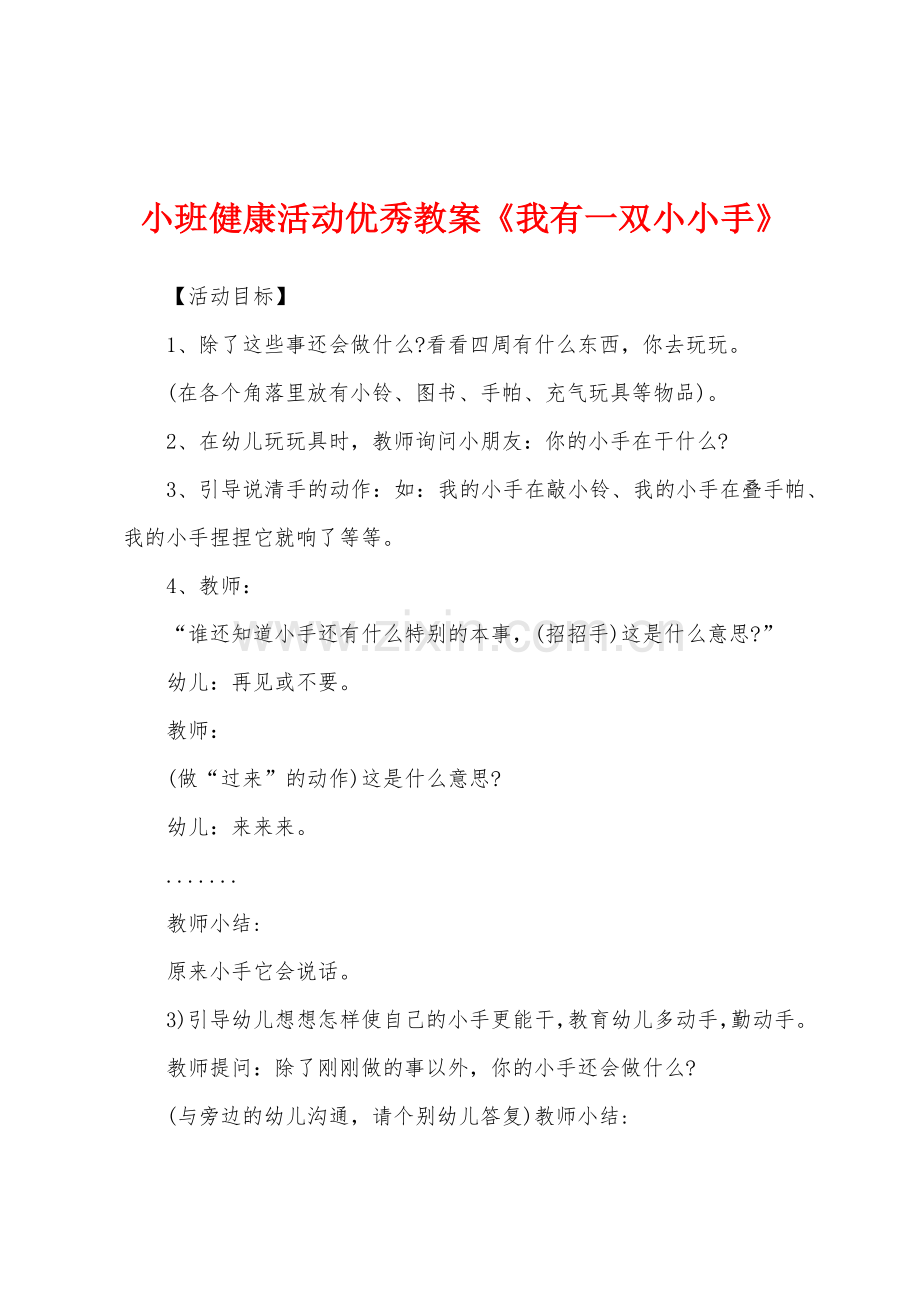 小班健康活动优秀教案《我有一双小小手》

【活动目标】

1、除了这些事还会做什么?看看四周有什么东西，你去玩玩。

(在各个角落里放有小铃、图书、手帕、充气玩具等物品)。

2、在幼儿玩玩具时，教师询问小朋友：你的小手在干什么?

3、引导说清手的动作：如：我的小手在敲小铃、我的小手在叠手帕、我的小手捏捏它就响了等等。

4、教师：

“谁还知道小手还有什么特别的本事，(招招手)这是什么意思?”

幼儿：再见或不要。

教师：

(做“过来”的动作)这是什么意思?

幼儿：来来来。

.......

教师小结:

原来小手它会说话。

3)引导幼儿想想怎样使自己的小手更能干,教育幼儿多动手,勤动手。

教师提问：除了刚刚做的事以外，你的小手还会做什么?

(与旁边的幼儿沟通，请个别幼儿答复)教师小结:

www.zixin.com.cn